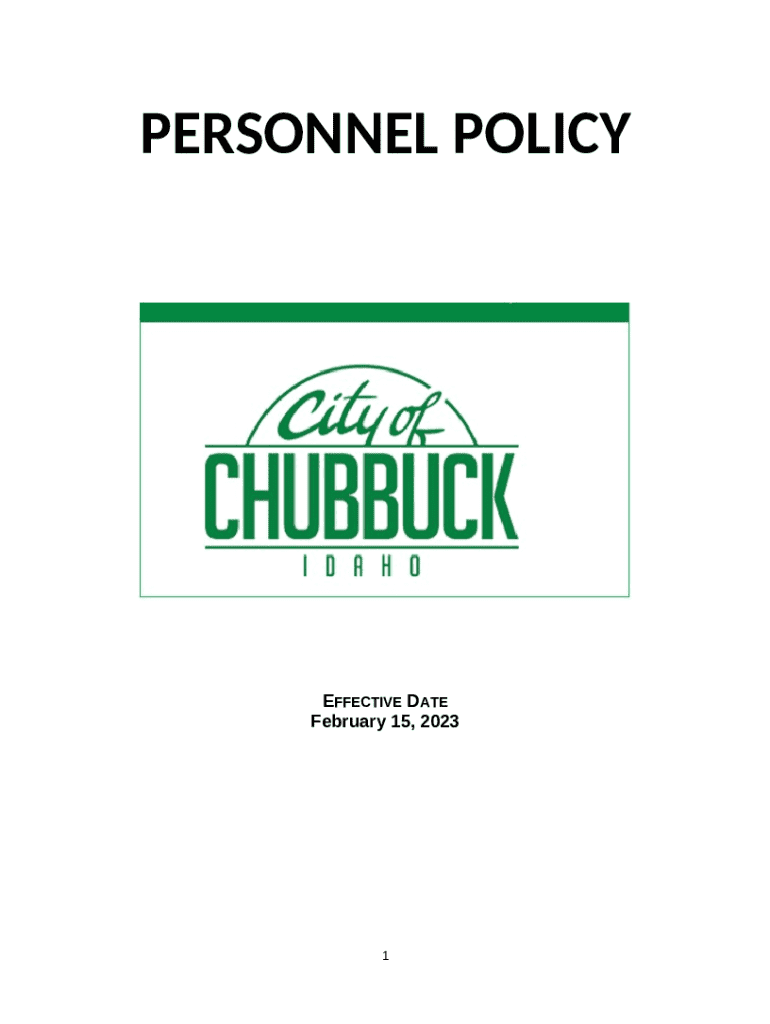 PERSONNEL POLICY

City of
CHUBBUCK
IDAHO

EFFECTIVE DATE
February 15, 2023

1